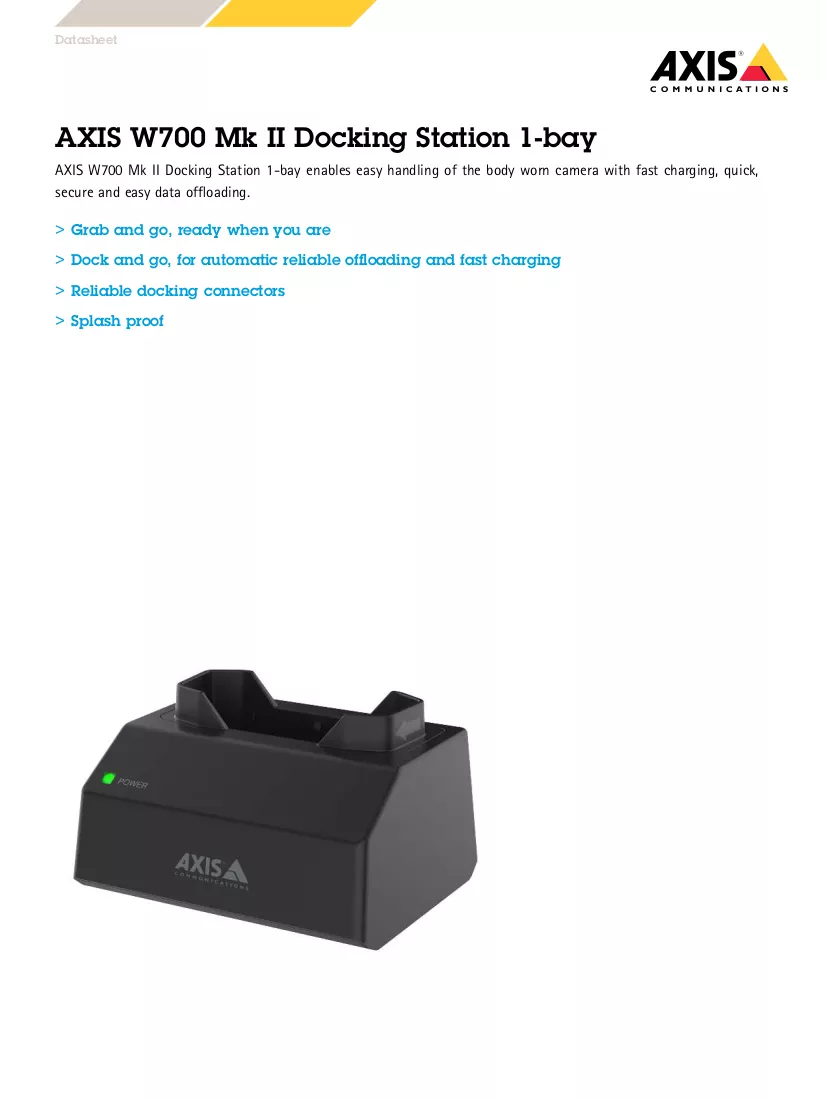 Datasheet

AXIS® COMMUNICATIONS

AXIS W700 Mk II Docking Station 1-bay

AXIS W700 Mk II Docking Station 1-bay enables easy handling of the body worn camera with fast charging, quick, secure and easy data offloading.

> Grab and go, ready when you are
> Dock and go, for automatic reliable offloading and fast charging
> Reliable docking connectors
> Splash proof

POWER

AXIS COMMUNICATIONS